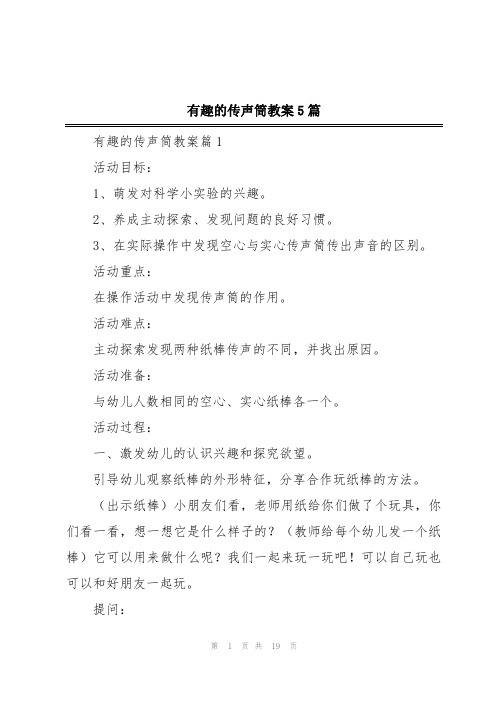 有趣的传声筒教案5篇

有趣的传声筒教案篇1

活动目标：

1、萌发对科学小实验的兴趣。

2、养成主动探索、发现问题的良好习惯。

3、在实际操作中发现空心与实心传声筒传出声音的区别。

活动重点：

在操作活动中发现传声筒的作用。

活动难点：

主动探索发现两种纸棒传声的不同，并找出原因。

活动准备：

与幼儿人数相同的空心、实心纸棒各一个。

活动过程：

一、激发幼儿的认识兴趣和探究欲望。

引导幼儿观察纸棒的外形特征，分享合作玩纸棒的方法。

（出示纸棒）小朋友们看，老师用纸给你们做了个玩具，你们看一看，想一想它是什么样子的？（教师给每个幼儿发一个纸棒）它可以用来做什么呢？我们一起来玩一玩吧！可以自己玩也可以和好朋友一起玩。

提问：

第 1 页 共 19 页